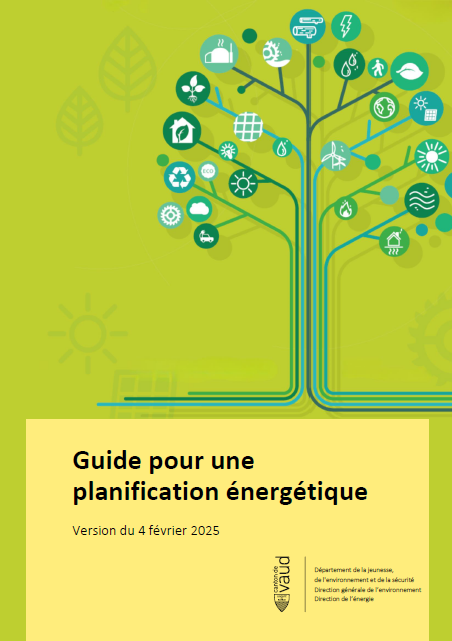 Guide pour une planification énergétique

Version du 4 février 2025

canton de vaud

Département de la jeunesse, de l'environnement et de la sécurité
Direction générale de l'environnement
Direction de l'énergie